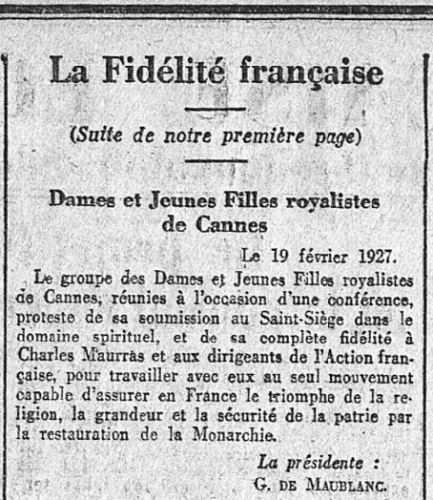 La Fidélité française

(Suite de notre première page)

Dames et Jeunes Filles royalistes de Cannes

Le 19 février 1927.

Le groupe des Dames et Jeunes Filles royalistes de Cannes, réunies à l'occasion d'une conférence, proteste de sa soumission au Saint-Siège dans le domaine spirituel, et de sa complète fidélité à Charles Maurras et aux dirigeants de l'Action française, pour travailler avec eux au seul mouvement capable d'assurer en France le triomphe de la religion, la grandeur et la sécurité de la patrie par la restauration de la Monarchie.

La présidente :
G. DE MAUBLANC.